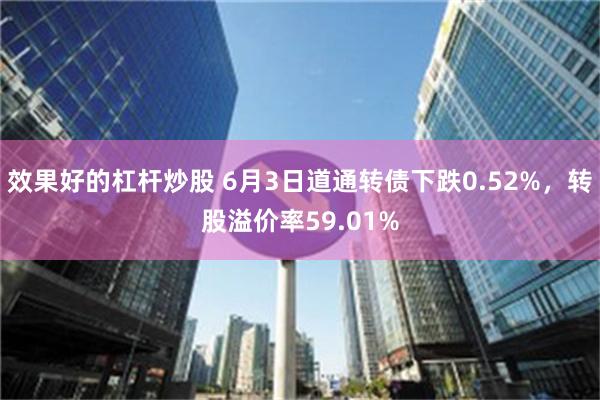 效果好的杠杆炒股 6月3日道通转债下跌0.52%，转股溢价率59.01%